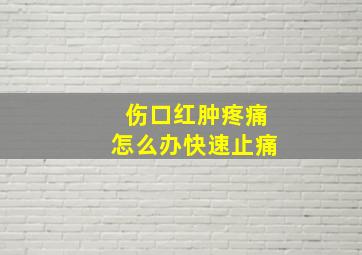 伤口红肿疼痛
怎么办快速止痛